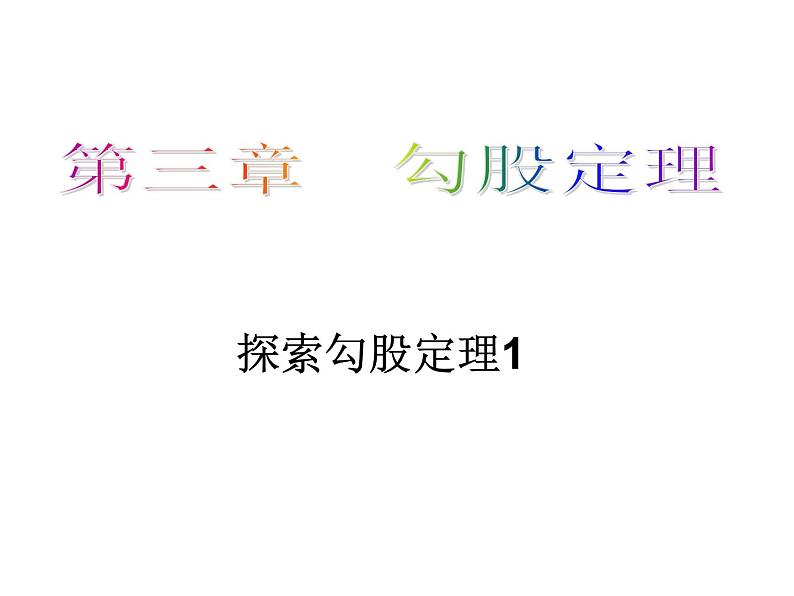 第三章　勾股定理

探索勾股定理1